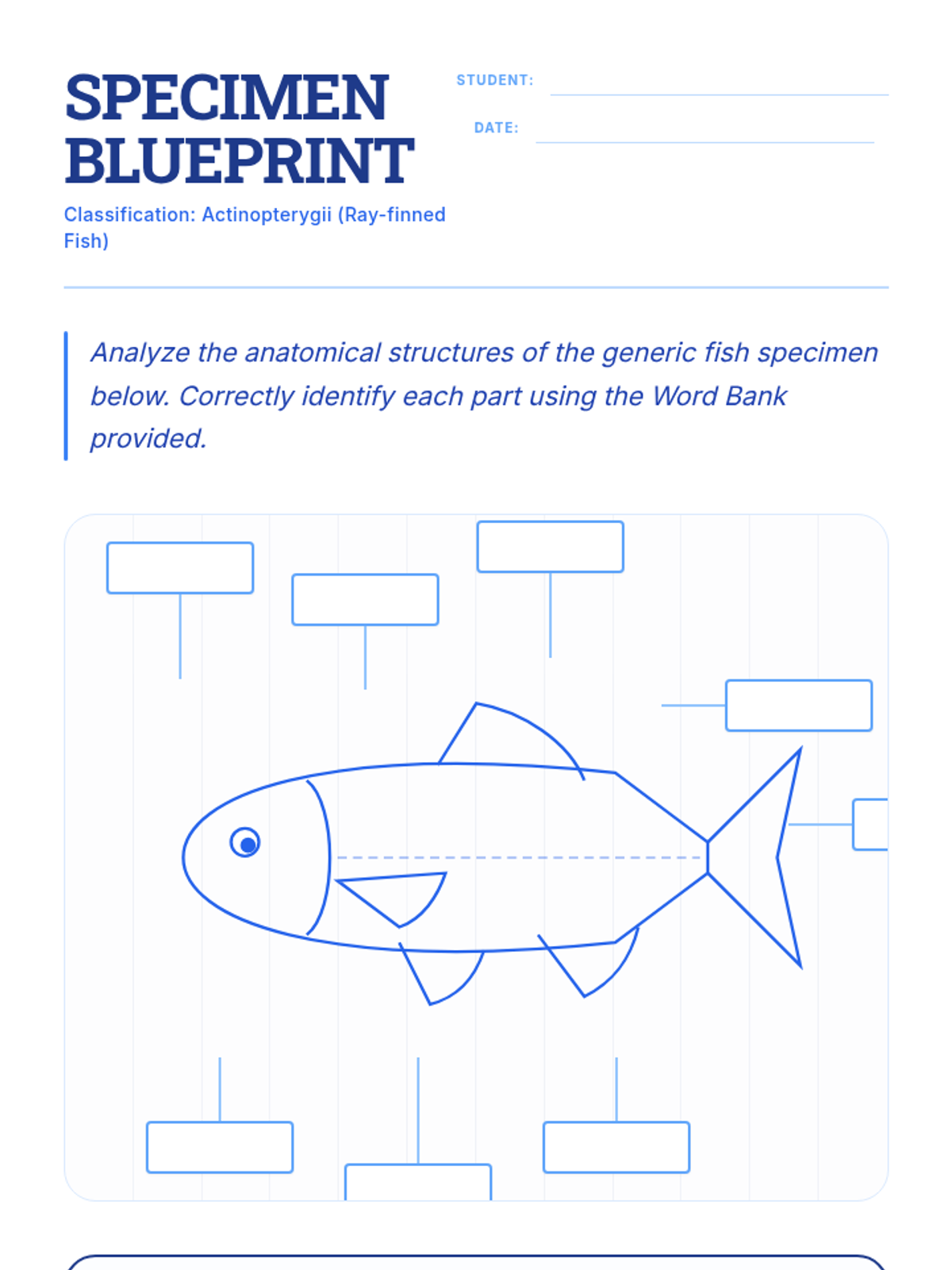 SPECIMEN BLUEPRINT

Classification: Actinopterygii (Ray-finned Fish)

STUDENT: ____

DATE: ____

Analyze the anatomical structures of the generic fish specimen below. Correctly identify each part using the Word Bank provided.